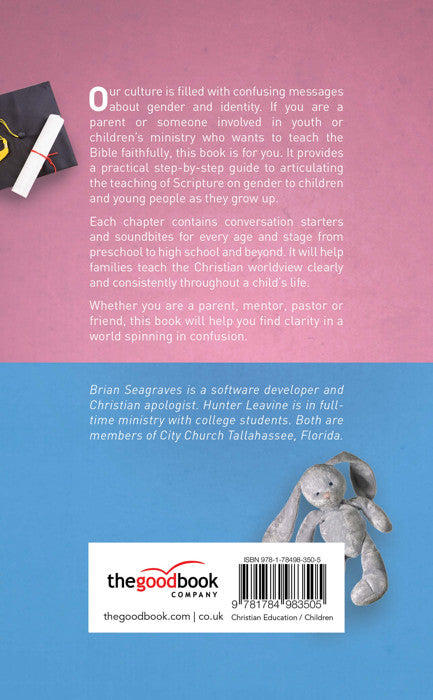 Our culture is filled with confusing messages about gender and identity. If you are a parent or someone involved in youth or children's ministry who wants to teach the Bible faithfully, this book is for you. It provides a practical step-by-step guide to articulating the teaching of Scripture on gender to children and young people as they grow up.

Each chapter contains conversation starters and soundbites for every age and stage from preschool to high school and beyond. It will help families teach the Christian worldview clearly and consistently throughout a child's life.

Whether you are a parent, mentor, pastor or friend, this book will help you find clarity in a world spinning in confusion.

Brian Seagraves is a software developer and Christian apologist. Hunter Leavine is in full-time ministry with college students. Both are members of City Church Tallahassee, Florida.

thegoodbook COMPANY

thegoodbook.com | co.uk

ISBN 978-1-78498-350-5

9 781784 983505

Christian Education / Children